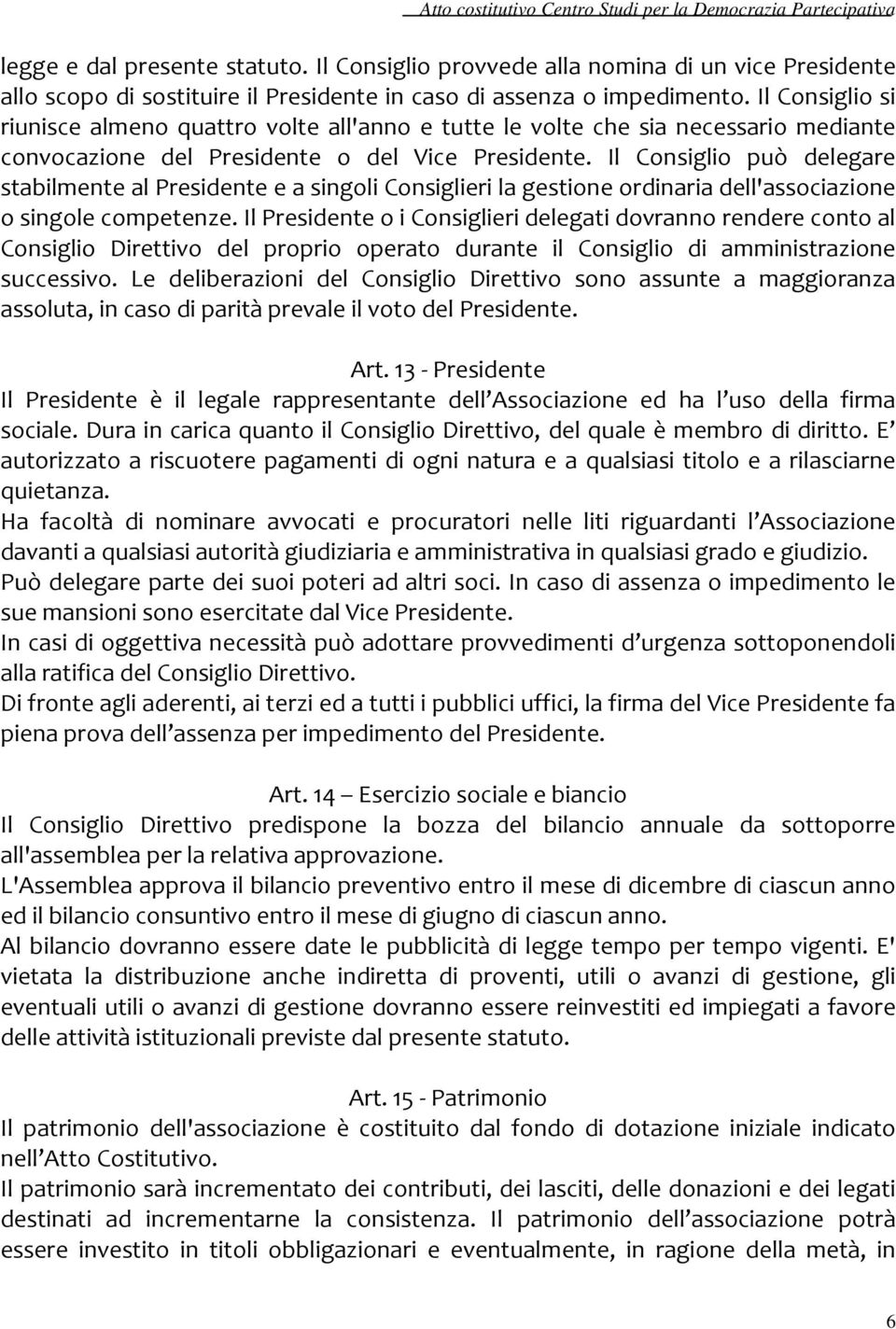 Atto costitutivo Centro Studi per la Democrazia Partecipativa

legge e dal presente statuto. Il Consiglio provvede alla nomina di un vice Presidente allo scopo di sostituire il Presidente in caso di assenza o impedimento. Il Consiglio si riunisce almeno quattro volte all'anno e tutte le volte che sia necessario mediante convocazione del Presidente o del Vice Presidente. Il Consiglio può delegare stabilmente al Presidente e a singoli Consiglieri la gestione ordinaria dell'associazione o singole competenze. Il Presidente o i Consiglieri delegati dovranno rendere conto al Consiglio Direttivo del proprio operato durante il Consiglio di amministrazione successivo. Le deliberazioni del Consiglio Direttivo sono assunte a maggioranza assoluta, in caso di parità prevale il voto del Presidente.

Art. 13 - Presidente
Il Presidente è il legale rappresentante dell'Associazione ed ha l'uso della firma sociale. Dura in carica quanto il Consiglio Direttivo, del quale è membro di diritto. E' autorizzato a riscuotere pagamenti di ogni natura e a qualsiasi titolo e a rilasciarne quietanza.
Ha facoltà di nominare avvocati e procuratori nelle liti riguardanti l'Associazione davanti a qualsiasi autorità giudiziaria e amministrativa in qualsiasi grado e giudizio.
Può delegare parte dei suoi poteri ad altri soci. In caso di assenza o impedimento le sue mansioni sono esercitate dal Vice Presidente.
In casi di oggettiva necessità può adottare provvedimenti d'urgenza sottoponendoli alla ratifica del Consiglio Direttivo.
Di fronte agli aderenti, ai terzi ed a tutti i pubblici uffici, la firma del Vice Presidente fa piena prova dell'assenza per impedimento del Presidente.

Art. 14 – Esercizio sociale e biancio
Il Consiglio Direttivo predispone la bozza del bilancio annuale da sottoporre all'assemblea per la relativa approvazione.
L'Assemblea approva il bilancio preventivo entro il mese di dicembre di ciascun anno ed il bilancio consuntivo entro il mese di giugno di ciascun anno.
Al bilancio dovranno essere date le pubblicità di legge tempo per tempo vigenti. E' vietata la distribuzione anche indiretta di proventi, utili o avanzi di gestione, gli eventuali utili o avanzi di gestione dovranno essere reinvestiti ed impiegati a favore delle attività istituzionali previste dal presente statuto.

Art. 15 - Patrimonio
Il patrimonio dell'associazione è costituito dal fondo di dotazione iniziale indicato nell'Atto Costitutivo.
Il patrimonio sarà incrementato dei contributi, dei lasciti, delle donazioni e dei legati destinati ad incrementarne la consistenza. Il patrimonio dell'associazione potrà essere investito in titoli obbligazionari e eventualmente, in ragione della metà, in

6